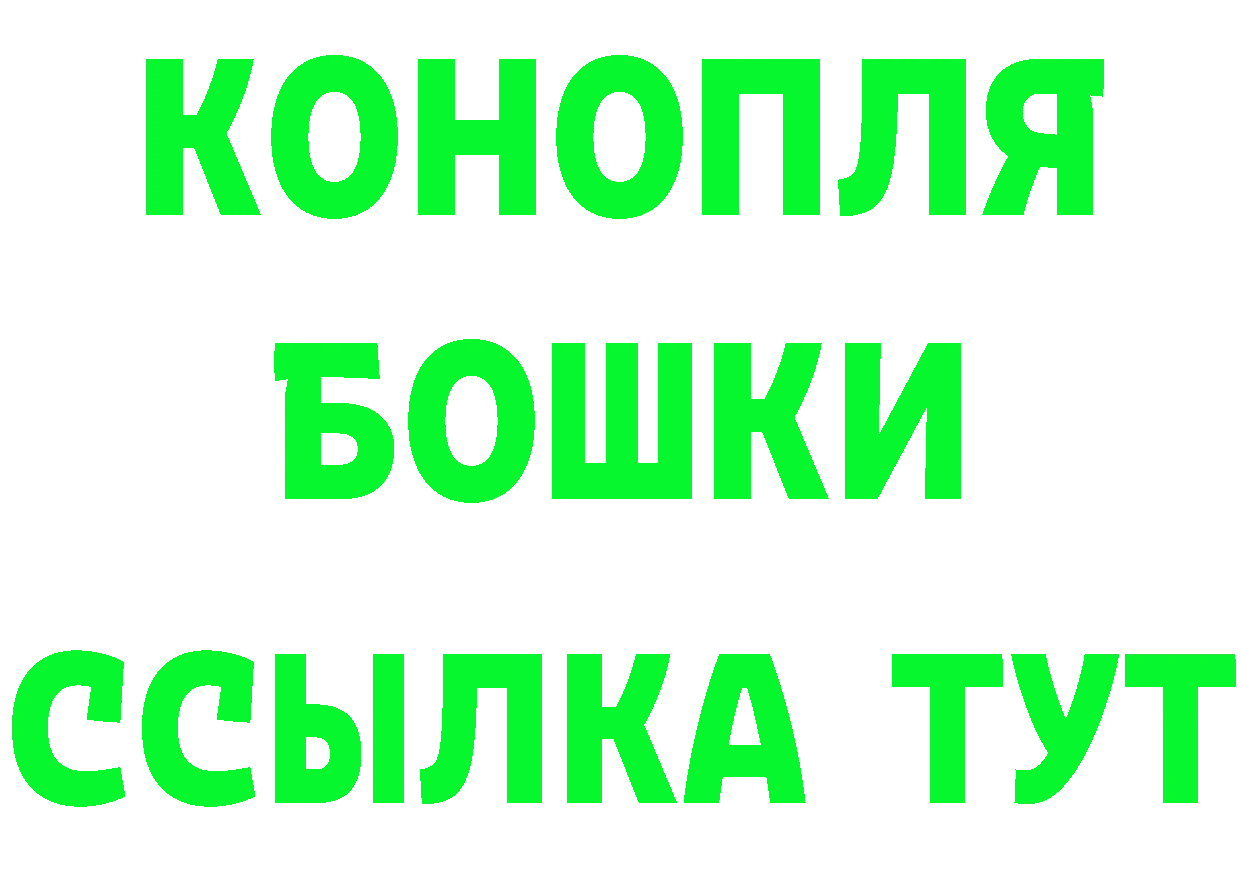 КОНОПЛЯ
БОШКИ
ССЫЛКА ТУТ